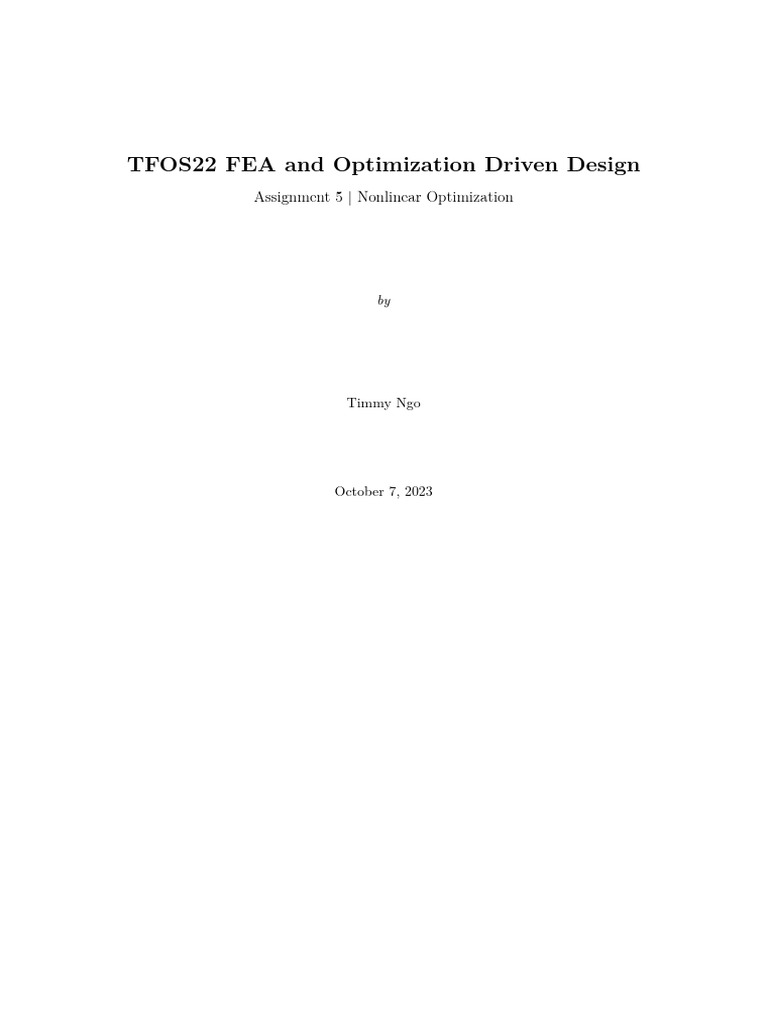 TFOS22 FEA and Optimization Driven Design

Assignment 5 | Nonlinear Optimization

by

Timmy Ngo

October 7, 2023